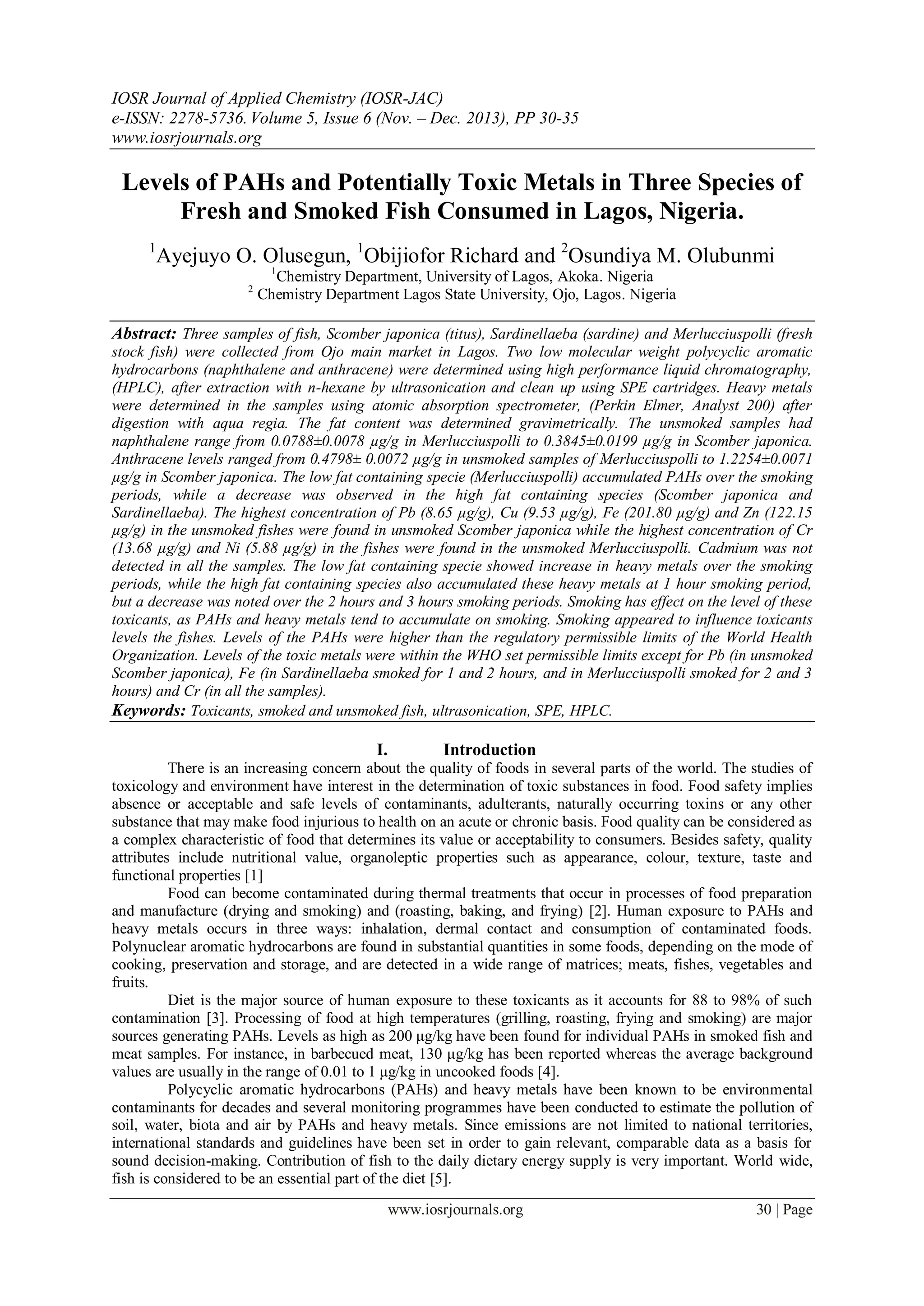 IOSR Journal of Applied Chemistry (IOSR-JAC)
e-ISSN: 2278-5736. Volume 5, Issue 6 (Nov. – Dec. 2013), PP 30-35
www.iosrjournals.org

Levels of PAHs and Potentially Toxic Metals in Three Species of Fresh and Smoked Fish Consumed in Lagos, Nigeria.

$^1$Ayejuyo O. Olusegun, $^1$Obijiofor Richard and $^2$Osundiya M. Olubunmi
$^1$Chemistry Department, University of Lagos, Akoka. Nigeria
$^2$ Chemistry Department Lagos State University, Ojo, Lagos. Nigeria

Abstract: Three samples of fish, Scomber japonica (titus), Sardinellaeba (sardine) and Merlucciuspolli (fresh stock fish) were collected from Ojo main market in Lagos. Two low molecular weight polycyclic aromatic hydrocarbons (naphthalene and anthracene) were determined using high performance liquid chromatography, (HPLC), after extraction with n-hexane by ultrasonication and clean up using SPE cartridges. Heavy metals were determined in the samples using atomic absorption spectrometer, (Perkin Elmer, Analyst 200) after digestion with aqua regia. The fat content was determined gravimetrically. The unsmoked samples had naphthalene range from 0.0788±0.0078 µg/g in Merlucciuspolli to 0.3845±0.0199 µg/g in Scomber japonica. Anthracene levels ranged from 0.4798± 0.0072 µg/g in unsmoked samples of Merlucciuspolli to 1.2254±0.0071 µg/g in Scomber japonica. The low fat containing specie (Merlucciuspolli) accumulated PAHs over the smoking periods, while a decrease was observed in the high fat containing species (Scomber japonica and Sardinellaeba). The highest concentration of Pb (8.65 µg/g), Cu (9.53 µg/g), Fe (201.80 µg/g) and Zn (122.15 µg/g) in the unsmoked fishes were found in unsmoked Scomber japonica while the highest concentration of Cr (13.68 µg/g) and Ni (5.88 µg/g) in the fishes were found in the unsmoked Merlucciuspolli. Cadmium was not detected in all the samples. The low fat containing specie showed increase in heavy metals over the smoking periods, while the high fat containing species also accumulated these heavy metals at 1 hour smoking period, but a decrease was noted over the 2 hours and 3 hours smoking periods. Smoking has effect on the level of these toxicants, as PAHs and heavy metals tend to accumulate on smoking. Smoking appeared to influence toxicants levels the fishes. Levels of the PAHs were higher than the regulatory permissible limits of the World Health Organization. Levels of the toxic metals were within the WHO set permissible limits except for Pb (in unsmoked Scomber japonica), Fe (in Sardinellaeba smoked for 1 and 2 hours, and in Merlucciuspolli smoked for 2 and 3 hours) and Cr (in all the samples).
Keywords: Toxicants, smoked and unsmoked fish, ultrasonication, SPE, HPLC.

I. Introduction
There is an increasing concern about the quality of foods in several parts of the world. The studies of toxicology and environment have interest in the determination of toxic substances in food. Food safety implies absence or acceptable and safe levels of contaminants, adulterants, naturally occurring toxins or any other substance that may make food injurious to health on an acute or chronic basis. Food quality can be considered as a complex characteristic of food that determines its value or acceptability to consumers. Besides safety, quality attributes include nutritional value, organoleptic properties such as appearance, colour, texture, taste and functional properties [1]

Food can become contaminated during thermal treatments that occur in processes of food preparation and manufacture (drying and smoking) and (roasting, baking, and frying) [2]. Human exposure to PAHs and heavy metals occurs in three ways: inhalation, dermal contact and consumption of contaminated foods. Polynuclear aromatic hydrocarbons are found in substantial quantities in some foods, depending on the mode of cooking, preservation and storage, and are detected in a wide range of matrices; meats, fishes, vegetables and fruits.

Diet is the major source of human exposure to these toxicants as it accounts for 88 to 98% of such contamination [3]. Processing of food at high temperatures (grilling, roasting, frying and smoking) are major sources generating PAHs. Levels as high as 200 µg/kg have been found for individual PAHs in smoked fish and meat samples. For instance, in barbecued meat, 130 µg/kg has been reported whereas the average background values are usually in the range of 0.01 to 1 µg/kg in uncooked foods [4].

Polycyclic aromatic hydrocarbons (PAHs) and heavy metals have been known to be environmental contaminants for decades and several monitoring programmes have been conducted to estimate the pollution of soil, water, biota and air by PAHs and heavy metals. Since emissions are not limited to national territories, international standards and guidelines have been set in order to gain relevant, comparable data as a basis for sound decision-making. Contribution of fish to the daily dietary energy supply is very important. World wide, fish is considered to be an essential part of the diet [5].

www.iosrjournals.org 30 | Page